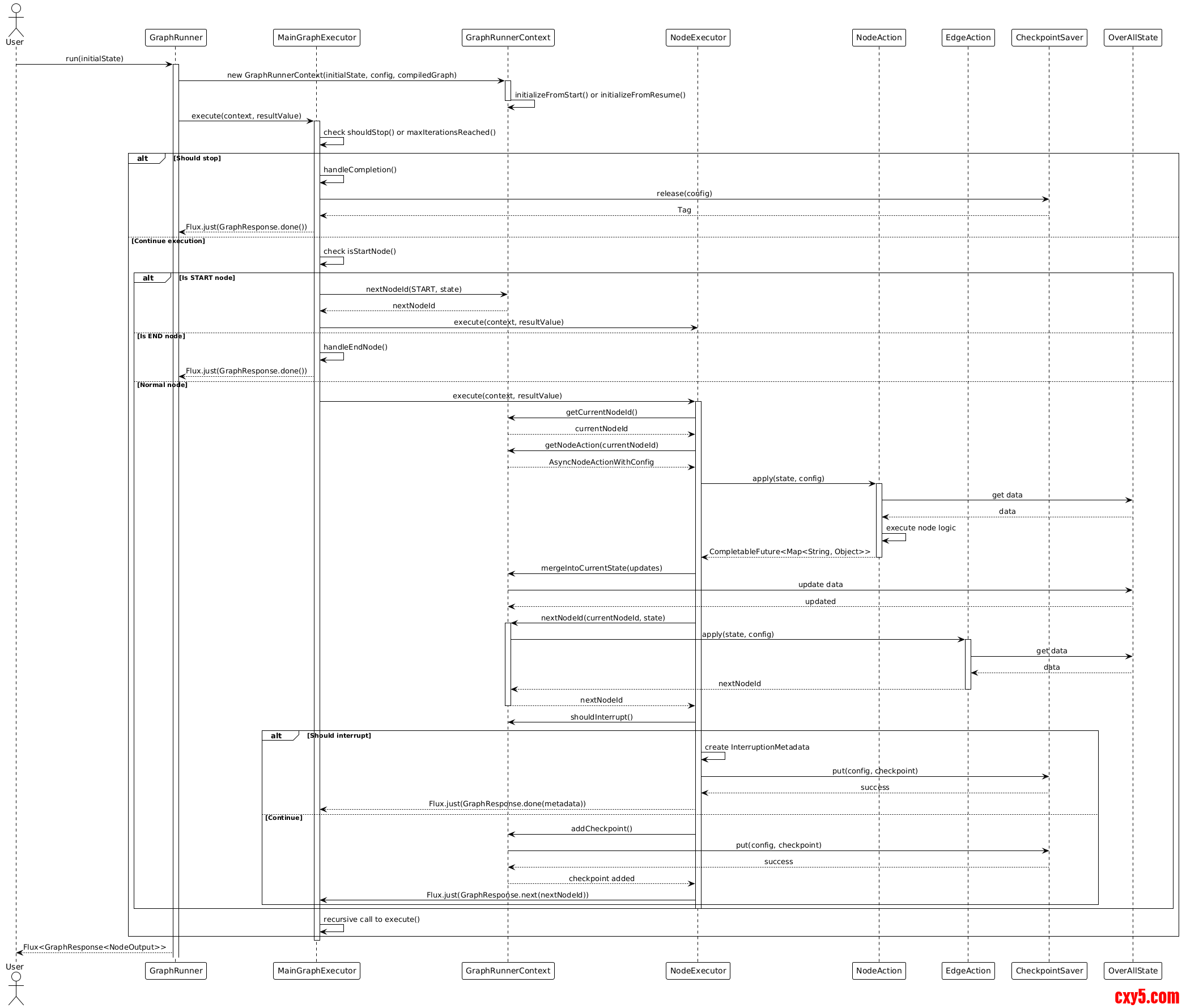 User
GraphRunner
MainGraphExecutor
GraphRunnerContext
NodeExecutor
NodeAction
EdgeAction
CheckpointSaver
OverAllState

run(initialState)
new GraphRunnerContext(initialState, config, compiledGraph)
initializeFromStart() or initializeFromResume()
execute(context, resultValue)
check shouldStop() or maxIterationsReached()

alt [Should stop]
handleCompletion()
release(config)
Tag
Flux.just(GraphResponse.done())

[Continue execution]
check isStartNode()

alt [Is START node]
nextNodeId(START, state)
nextNodeId
execute(context, resultValue)

[Is END node]
handleEndNode()
Flux.just(GraphResponse.done())

[Normal node]
execute(context, resultValue)
getCurrentNodeId()
currentNodeId
getNodeAction(currentNodeId)
AsyncNodeActionWithConfig
apply(state, config)
get data
data
execute node logic
CompletableFuture<Map<String, Object>>
mergeIntoCurrentState(updates)
update data
updated
nextNodeId(currentNodeId, state)
apply(state, config)
get data
data
nextNodeId
nextNodeId
shouldInterrupt()

alt [Should interrupt]
create InterruptionMetadata
put(config, checkpoint)
success
Flux.just(GraphResponse.done(metadata))

[Continue]
addCheckpoint()
put(config, checkpoint)
success
checkpoint added
Flux.just(GraphResponse.next(nextNodeId))

recursive call to execute()
Flux<GraphResponse<NodeOutput>>

User
GraphRunner
MainGraphExecutor
GraphRunnerContext
NodeExecutor
NodeAction
EdgeAction
CheckpointSaver
OverAllState

cxy5.com